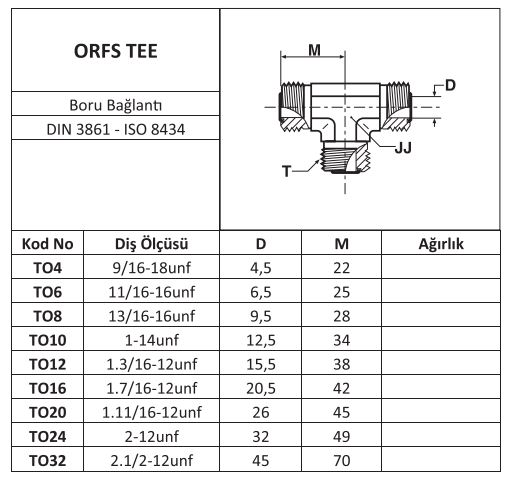 ORFS TEE

Boru Bağlantı

DIN 3861 - ISO 8434

M

D

JJ

T

| Kod No | Diş Ölçüsü | D | M | Ağırlık |
|---|---|---|---|---|
| TO4 | 9/16-18unf | 4,5 | 22 | |
| TO6 | 11/16-16unf | 6,5 | 25 | |
| TO8 | 13/16-16unf | 9,5 | 28 | |
| TO10 | 1-14unf | 12,5 | 34 | |
| TO12 | 1.3/16-12unf | 15,5 | 38 | |
| TO16 | 1.7/16-12unf | 20,5 | 42 | |
| TO20 | 1.11/16-12unf | 26 | 45 | |
| TO24 | 2-12unf | 32 | 49 | |
| TO32 | 2.1/2-12unf | 45 | 70 | |